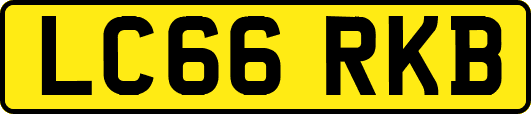 LC66 RKB